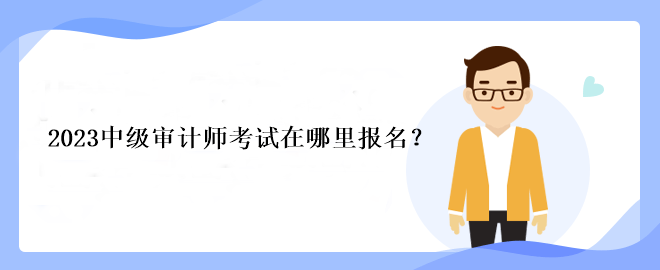 2023中级审计师考试在哪里报名？